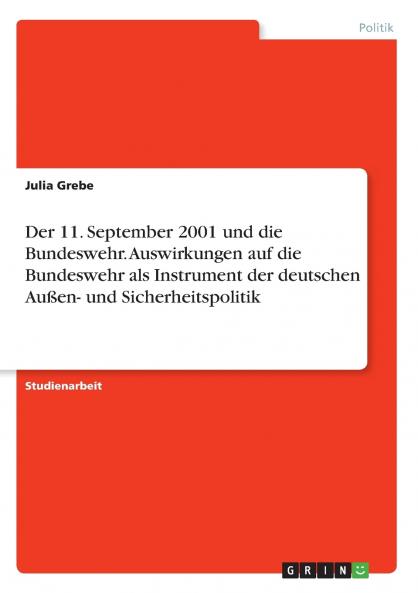 Politik

Julia Grebe

Der 11. September 2001 und die Bundeswehr. Auswirkungen auf die Bundeswehr als Instrument der deutschen Außen- und Sicherheitspolitik

Studienarbeit

GRIN